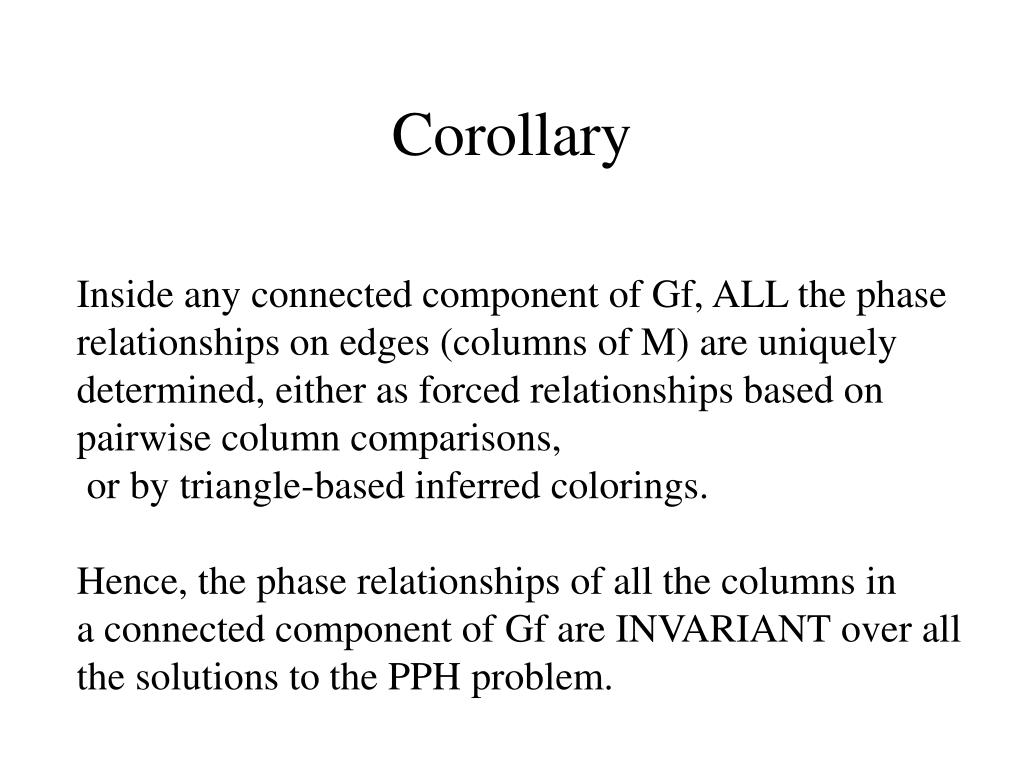 Corollary

Inside any connected component of Gf, ALL the phase relationships on edges (columns of M) are uniquely determined, either as forced relationships based on pairwise column comparisons,
or by triangle-based inferred colorings.

Hence, the phase relationships of all the columns in a connected component of Gf are INVARIANT over all the solutions to the PPH problem.